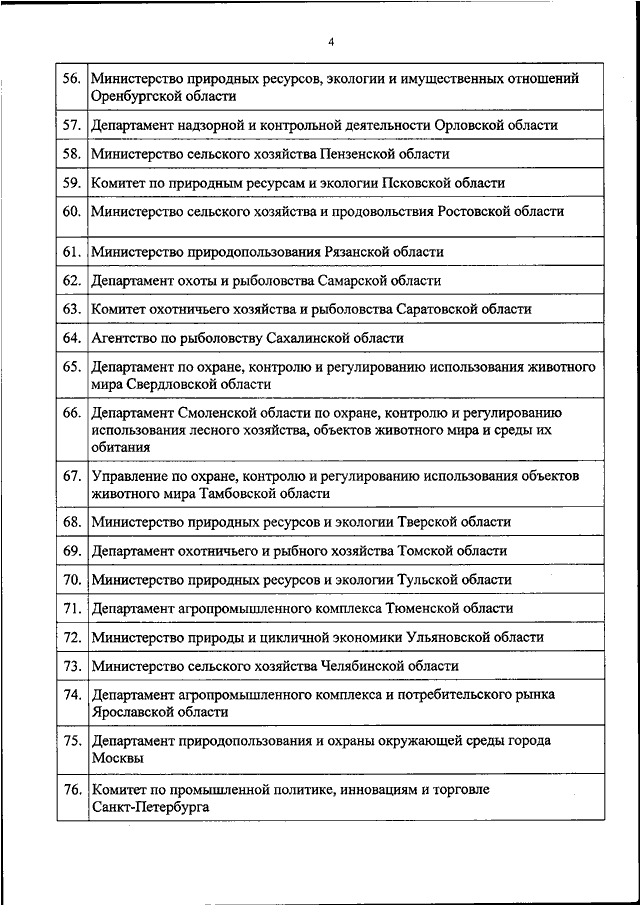 4

| | |
|---|---|
| 56. | Министерство природных ресурсов, экологии и имущественных отношений Оренбургской области |
| 57. | Департамент надзорной и контрольной деятельности Орловской области |
| 58. | Министерство сельского хозяйства Пензенской области |
| 59. | Комитет по природным ресурсам и экологии Псковской области |
| 60. | Министерство сельского хозяйства и продовольствия Ростовской области |
| 61. | Министерство природопользования Рязанской области |
| 62. | Департамент охоты и рыболовства Самарской области |
| 63. | Комитет охотничьего хозяйства и рыболовства Саратовской области |
| 64. | Агентство по рыболовству Сахалинской области |
| 65. | Департамент по охране, контролю и регулированию использования животного мира Свердловской области |
| 66. | Департамент Смоленской области по охране, контролю и регулированию использования лесного хозяйства, объектов животного мира и среды их обитания |
| 67. | Управление по охране, контролю и регулированию использования объектов животного мира Тамбовской области |
| 68. | Министерство природных ресурсов и экологии Тверской области |
| 69. | Департамент охотничьего и рыбного хозяйства Томской области |
| 70. | Министерство природных ресурсов и экологии Тульской области |
| 71. | Департамент агропромышленного комплекса Тюменской области |
| 72. | Министерство природы и цикличной экономики Ульяновской области |
| 73. | Министерство сельского хозяйства Челябинской области |
| 74. | Департамент агропромышленного комплекса и потребительского рынка Ярославской области |
| 75. | Департамент природопользования и охраны окружающей среды города Москвы |
| 76. | Комитет по промышленной политике, инновациям и торговле Санкт-Петербурга |